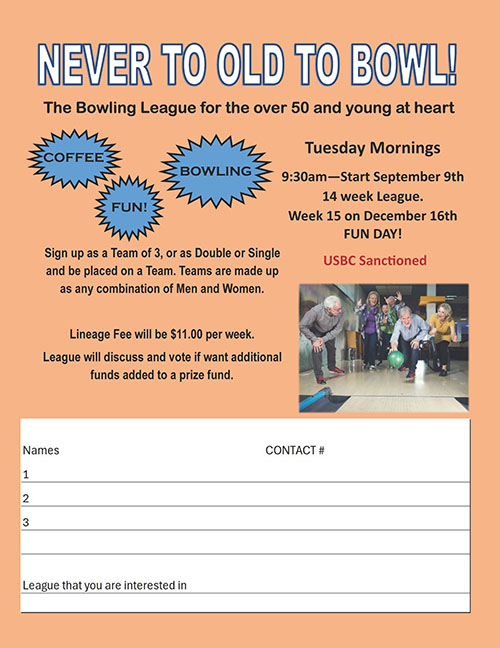 NEVER TO OLD TO BOWL!

The Bowling League for the over 50 and young at heart

COFFEE

BOWLING

FUN!

Tuesday Mornings

9:30am—Start September 9th
14 week League.
Week 15 on December 16th
FUN DAY!

USBC Sanctioned

Sign up as a Team of 3, or as Double or Single and be placed on a Team. Teams are made up as any combination of Men and Women.

Lineage Fee will be $11.00 per week.

League will discuss and vote if want additional funds added to a prize fund.

| Names | CONTACT # |
|---|---|
| 1 | |
| 2 | |
| 3 | |
| | |
| League that you are interested in | |
| | |